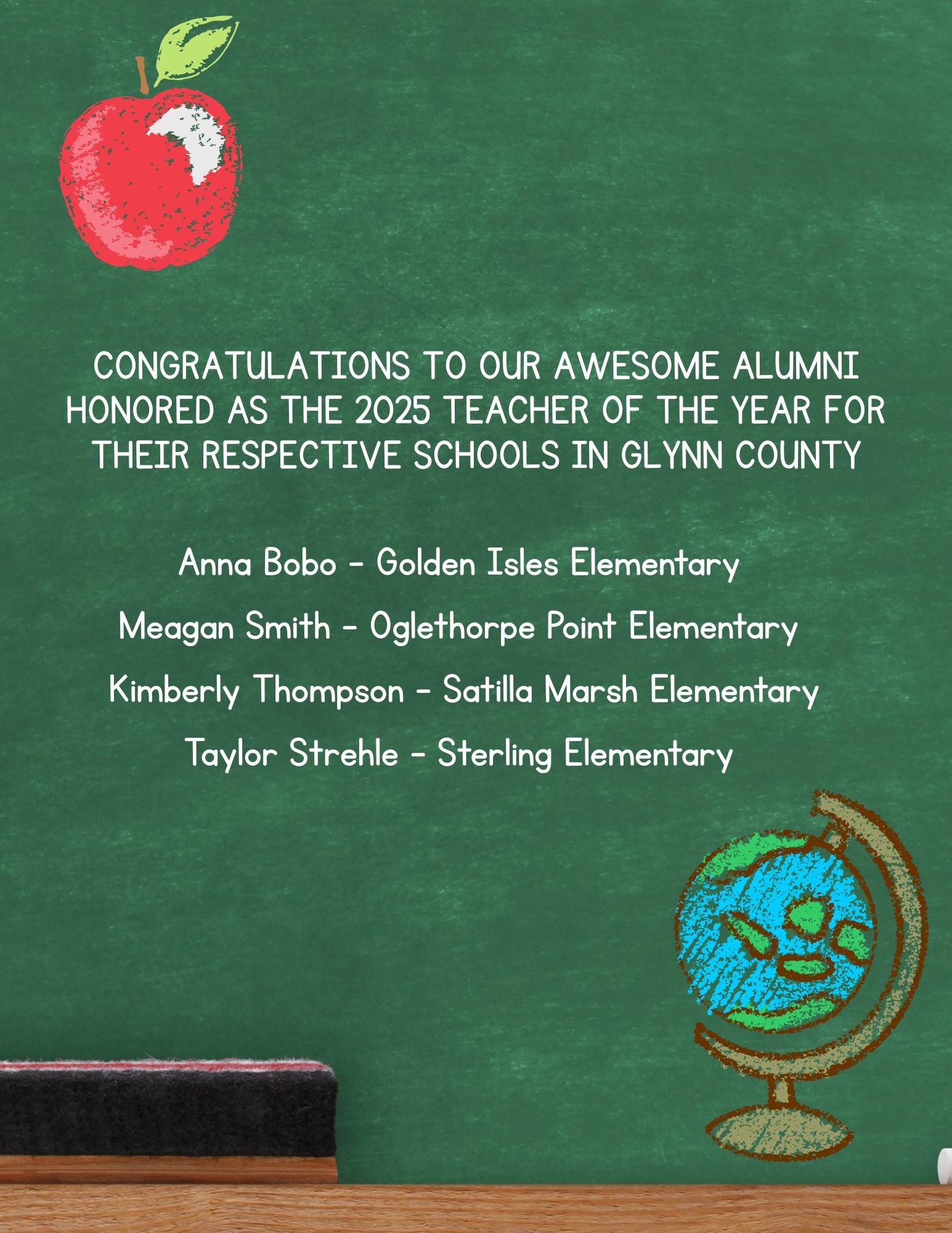 CONGRATULATIONS TO OUR AWESOME ALUMNI HONORED AS THE 2025 TEACHER OF THE YEAR FOR THEIR RESPECTIVE SCHOOLS IN GLYNN COUNTY

Anna Bobo - Golden Isles Elementary

Meagan Smith - Oglethorpe Point Elementary

Kimberly Thompson - Satilla Marsh Elementary

Taylor Strehle - Sterling Elementary